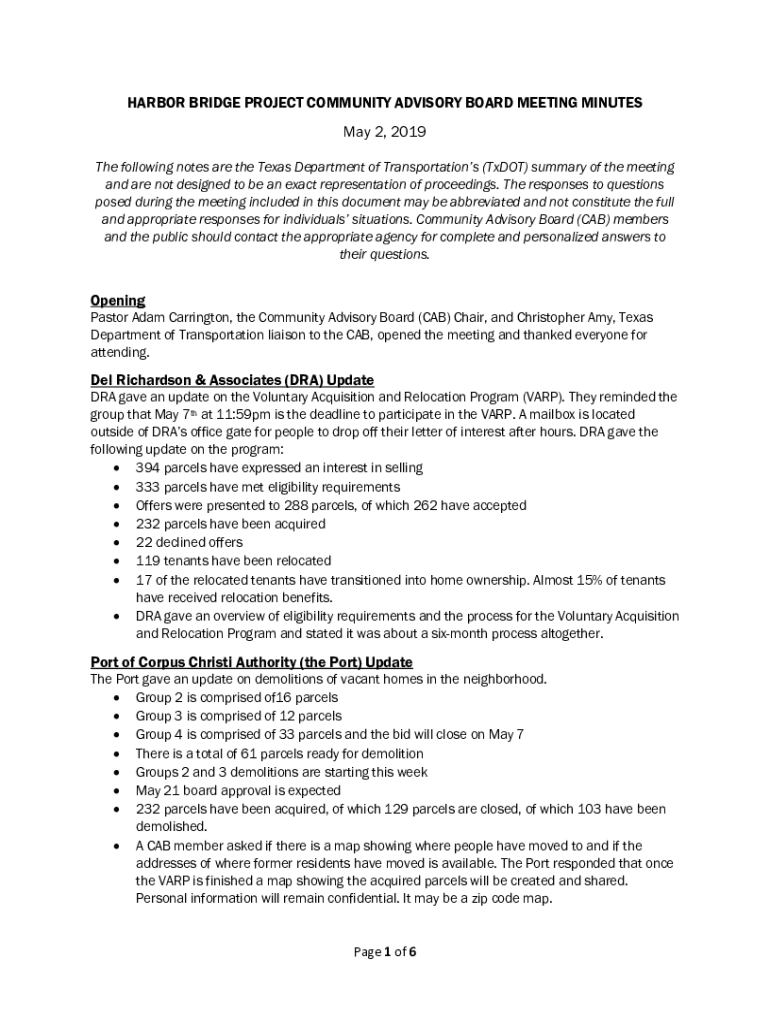 HARBOR BRIDGE PROJECT COMMUNITY ADVISORY BOARD MEETING MINUTES

May 2, 2019

The following notes are the Texas Department of Transportation's (TxDOT) summary of the meeting and are not designed to be an exact representation of proceedings. The responses to questions posed during the meeting included in this document may be abbreviated and not constitute the full and appropriate responses for individuals' situations. Community Advisory Board (CAB) members and the public should contact the appropriate agency for complete and personalized answers to their questions.

Opening
Pastor Adam Carrington, the Community Advisory Board (CAB) Chair, and Christopher Amy, Texas Department of Transportation liaison to the CAB, opened the meeting and thanked everyone for attending.

Del Richardson & Associates (DRA) Update
DRA gave an update on the Voluntary Acquisition and Relocation Program (VARP). They reminded the group that May 7th at 11:59pm is the deadline to participate in the VARP. A mailbox is located outside of DRA's office gate for people to drop off their letter of interest after hours. DRA gave the following update on the program:
• 394 parcels have expressed an interest in selling
• 333 parcels have met eligibility requirements
• Offers were presented to 288 parcels, of which 262 have accepted
• 232 parcels have been acquired
• 22 declined offers
• 119 tenants have been relocated
• 17 of the relocated tenants have transitioned into home ownership. Almost 15% of tenants have received relocation benefits.
• DRA gave an overview of eligibility requirements and the process for the Voluntary Acquisition and Relocation Program and stated it was about a six-month process altogether.

Port of Corpus Christi Authority (the Port) Update
The Port gave an update on demolitions of vacant homes in the neighborhood.
• Group 2 is comprised of16 parcels
• Group 3 is comprised of 12 parcels
• Group 4 is comprised of 33 parcels and the bid will close on May 7
• There is a total of 61 parcels ready for demolition
• Groups 2 and 3 demolitions are starting this week
• May 21 board approval is expected
• 232 parcels have been acquired, of which 129 parcels are closed, of which 103 have been demolished.
• A CAB member asked if there is a map showing where people have moved to and if the addresses of where former residents have moved is available. The Port responded that once the VARP is finished a map showing the acquired parcels will be created and shared. Personal information will remain confidential. It may be a zip code map.

Page 1 of 6